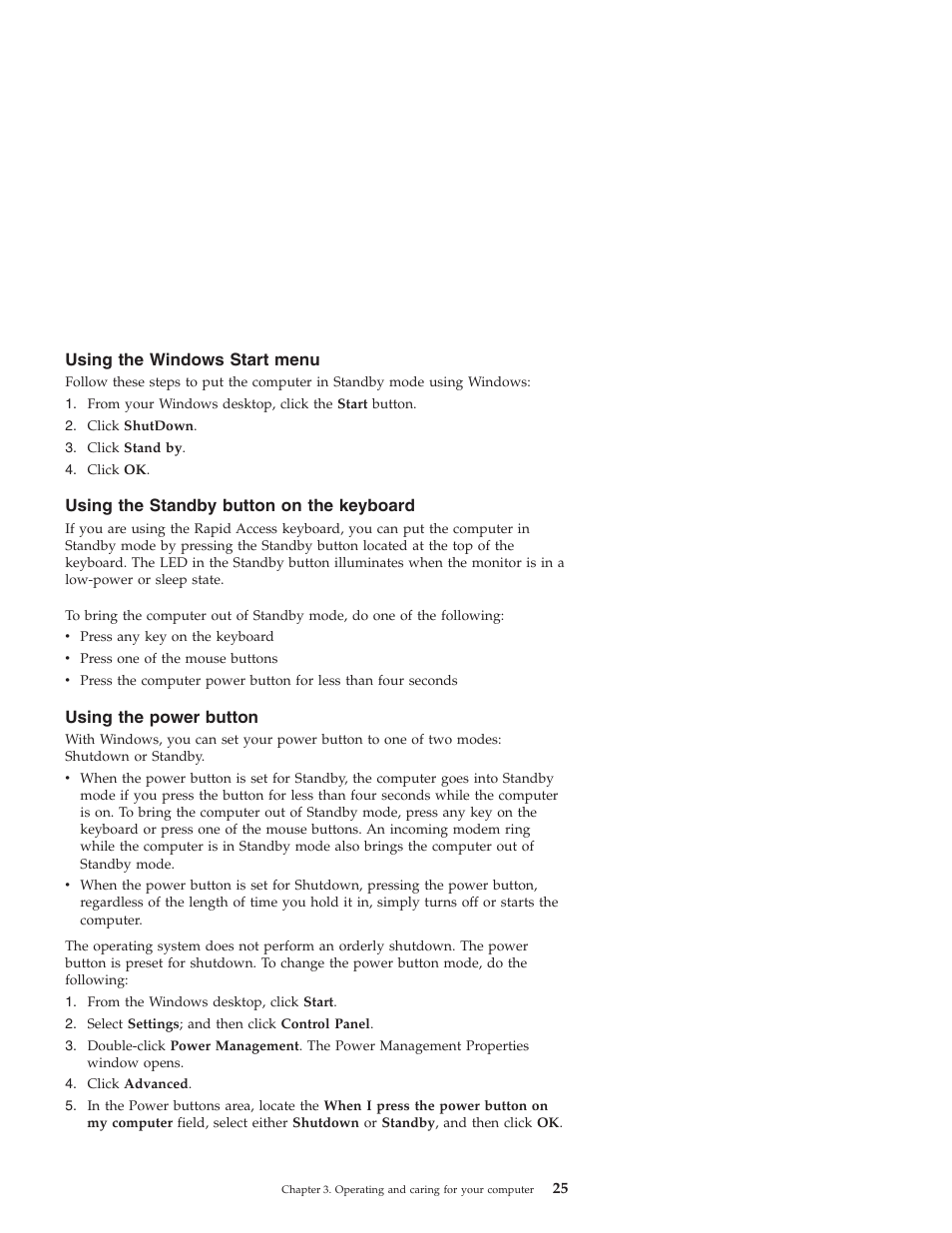 Using the Windows Start menu

Follow these steps to put the computer in Standby mode using Windows:

1. From your Windows desktop, click the Start button.
2. Click ShutDown.
3. Click Stand by.
4. Click OK.

Using the Standby button on the keyboard

If you are using the Rapid Access keyboard, you can put the computer in Standby mode by pressing the Standby button located at the top of the keyboard. The LED in the Standby button illuminates when the monitor is in a low-power or sleep state.

To bring the computer out of Standby mode, do one of the following:

• Press any key on the keyboard
• Press one of the mouse buttons
• Press the computer power button for less than four seconds

Using the power button

With Windows, you can set your power button to one of two modes: Shutdown or Standby.

• When the power button is set for Standby, the computer goes into Standby mode if you press the button for less than four seconds while the computer is on. To bring the computer out of Standby mode, press any key on the keyboard or press one of the mouse buttons. An incoming modem ring while the computer is in Standby mode also brings the computer out of Standby mode.
• When the power button is set for Shutdown, pressing the power button, regardless of the length of time you hold it in, simply turns off or starts the computer.

The operating system does not perform an orderly shutdown. The power button is preset for shutdown. To change the power button mode, do the following:

1. From the Windows desktop, click Start.
2. Select Settings; and then click Control Panel.
3. Double-click Power Management. The Power Management Properties window opens.
4. Click Advanced.
5. In the Power buttons area, locate the When I press the power button on my computer field, select either Shutdown or Standby, and then click OK.

Chapter 3. Operating and caring for your computer 25